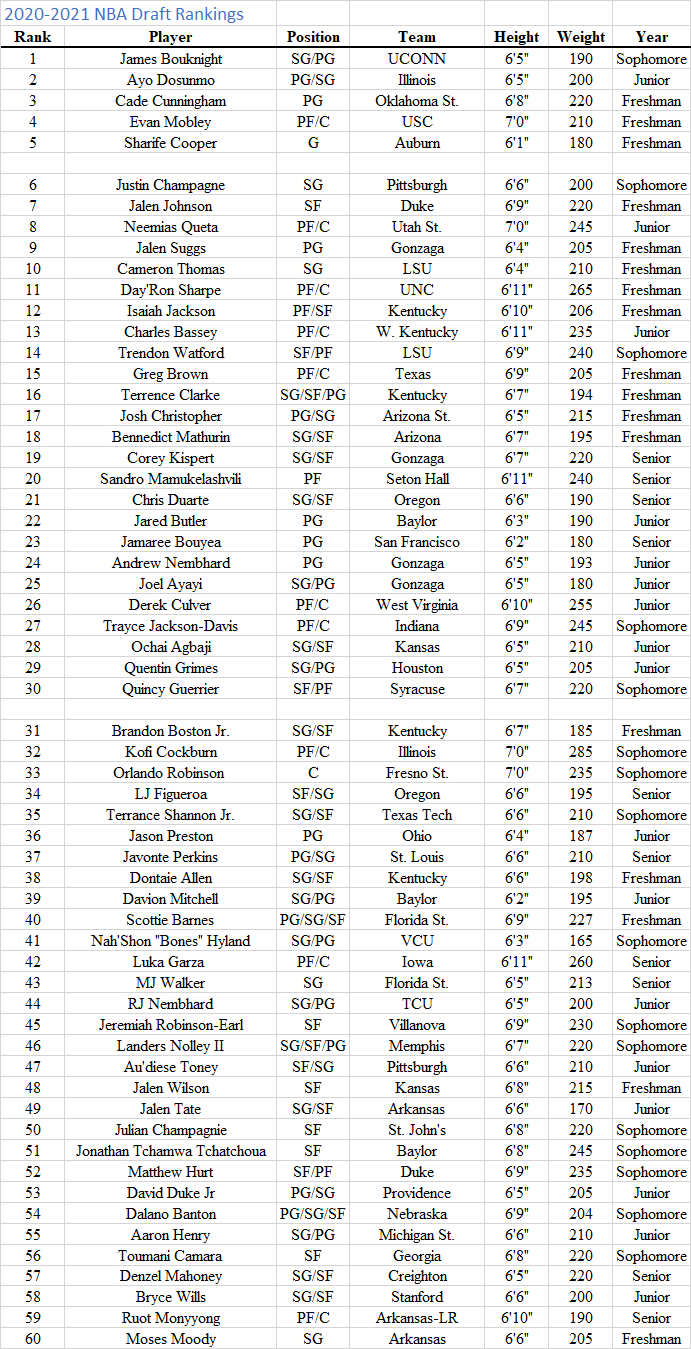 2020-2021 NBA Draft Rankings

| Rank | Player | Position | Team | Height | Weight | Year |
|---|---|---|---|---|---|---|
| 1 | James Bouknight | SG/PG | UCONN | 6'5" | 190 | Sophomore |
| 2 | Ayo Dosunmo | PG/SG | Illinois | 6'5" | 200 | Junior |
| 3 | Cade Cunningham | PG | Oklahoma St. | 6'8" | 220 | Freshman |
| 4 | Evan Mobley | PF/C | USC | 7'0" | 210 | Freshman |
| 5 | Sharife Cooper | G | Auburn | 6'1" | 180 | Freshman |
| | | | | | | |
| 6 | Justin Champagne | SG | Pittsburgh | 6'6" | 200 | Sophomore |
| 7 | Jalen Johnson | SF | Duke | 6'9" | 220 | Freshman |
| 8 | Neemias Queta | PF/C | Utah St. | 7'0" | 245 | Junior |
| 9 | Jalen Suggs | PG | Gonzaga | 6'4" | 205 | Freshman |
| 10 | Cameron Thomas | SG | LSU | 6'4" | 210 | Freshman |
| 11 | Day'Ron Sharpe | PF/C | UNC | 6'11" | 265 | Freshman |
| 12 | Isaiah Jackson | PF/SF | Kentucky | 6'10" | 206 | Freshman |
| 13 | Charles Bassey | PF/C | W. Kentucky | 6'11" | 235 | Junior |
| 14 | Trendon Watford | SF/PF | LSU | 6'9" | 240 | Sophomore |
| 15 | Greg Brown | PF/C | Texas | 6'9" | 205 | Freshman |
| 16 | Terrence Clarke | SG/SF/PG | Kentucky | 6'7" | 194 | Freshman |
| 17 | Josh Christopher | PG/SG | Arizona St. | 6'5" | 215 | Freshman |
| 18 | Bennedict Mathurin | SG/SF | Arizona | 6'7" | 195 | Freshman |
| 19 | Corey Kispert | SG/SF | Gonzaga | 6'7" | 220 | Senior |
| 20 | Sandro Mamukelashvili | PF | Seton Hall | 6'11" | 240 | Senior |
| 21 | Chris Duarte | SG/SF | Oregon | 6'6" | 190 | Senior |
| 22 | Jared Butler | PG | Baylor | 6'3" | 190 | Junior |
| 23 | Jamaree Bouyea | PG | San Francisco | 6'2" | 180 | Senior |
| 24 | Andrew Nembhard | PG | Gonzaga | 6'5" | 193 | Junior |
| 25 | Joel Ayayi | SG/PG | Gonzaga | 6'5" | 180 | Junior |
| 26 | Derek Culver | PF/C | West Virginia | 6'10" | 255 | Junior |
| 27 | Trayce Jackson-Davis | PF/C | Indiana | 6'9" | 245 | Sophomore |
| 28 | Ochai Agbaji | SG/SF | Kansas | 6'5" | 210 | Junior |
| 29 | Quentin Grimes | SG/PG | Houston | 6'5" | 205 | Junior |
| 30 | Quincy Guerrier | SF/PF | Syracuse | 6'7" | 220 | Sophomore |
| | | | | | | |
| 31 | Brandon Boston Jr. | SG/SF | Kentucky | 6'7" | 185 | Freshman |
| 32 | Kofi Cockburn | PF/C | Illinois | 7'0" | 285 | Sophomore |
| 33 | Orlando Robinson | C | Fresno St. | 7'0" | 235 | Sophomore |
| 34 | LJ Figueroa | SF/SG | Oregon | 6'6" | 195 | Senior |
| 35 | Terrance Shannon Jr. | SG/SF | Texas Tech | 6'6" | 210 | Sophomore |
| 36 | Jason Preston | PG | Ohio | 6'4" | 187 | Junior |
| 37 | Javonte Perkins | PG/SG | St. Louis | 6'6" | 210 | Senior |
| 38 | Dontaie Allen | SG/SF | Kentucky | 6'6" | 198 | Freshman |
| 39 | Davion Mitchell | SG/PG | Baylor | 6'2" | 195 | Junior |
| 40 | Scottie Barnes | PG/SG/SF | Florida St. | 6'9" | 227 | Freshman |
| 41 | Nah'Shon "Bones" Hyland | SG/PG | VCU | 6'3" | 165 | Sophomore |
| 42 | Luka Garza | PF/C | Iowa | 6'11" | 260 | Senior |
| 43 | MJ Walker | SG | Florida St. | 6'5" | 213 | Senior |
| 44 | RJ Nembhard | SG/PG | TCU | 6'5" | 200 | Junior |
| 45 | Jeremiah Robinson-Earl | SF | Villanova | 6'9" | 230 | Sophomore |
| 46 | Landers Nolley II | SG/SF/PG | Memphis | 6'7" | 220 | Sophomore |
| 47 | Au'diese Toney | SF/SG | Pittsburgh | 6'6" | 210 | Junior |
| 48 | Jalen Wilson | SF | Kansas | 6'8" | 215 | Freshman |
| 49 | Jalen Tate | SG/SF | Arkansas | 6'6" | 170 | Junior |
| 50 | Julian Champagnie | SF | St. John's | 6'8" | 220 | Sophomore |
| 51 | Jonathan Tchamwa Tchatchoua | SF | Baylor | 6'8" | 245 | Sophomore |
| 52 | Matthew Hurt | SF/PF | Duke | 6'9" | 235 | Sophomore |
| 53 | David Duke Jr | PG/SG | Providence | 6'5" | 205 | Junior |
| 54 | Dalano Banton | PG/SG/SF | Nebraska | 6'9" | 204 | Sophomore |
| 55 | Aaron Henry | SG/PG | Michigan St. | 6'6" | 210 | Junior |
| 56 | Toumani Camara | SF | Georgia | 6'8" | 220 | Sophomore |
| 57 | Denzel Mahoney | SG/SF | Creighton | 6'5" | 220 | Senior |
| 58 | Bryce Wills | SG/SF | Stanford | 6'6" | 200 | Junior |
| 59 | Ruot Monyyong | PF/C | Arkansas-LR | 6'10" | 190 | Senior |
| 60 | Moses Moody | SG | Arkansas | 6'6" | 205 | Freshman |